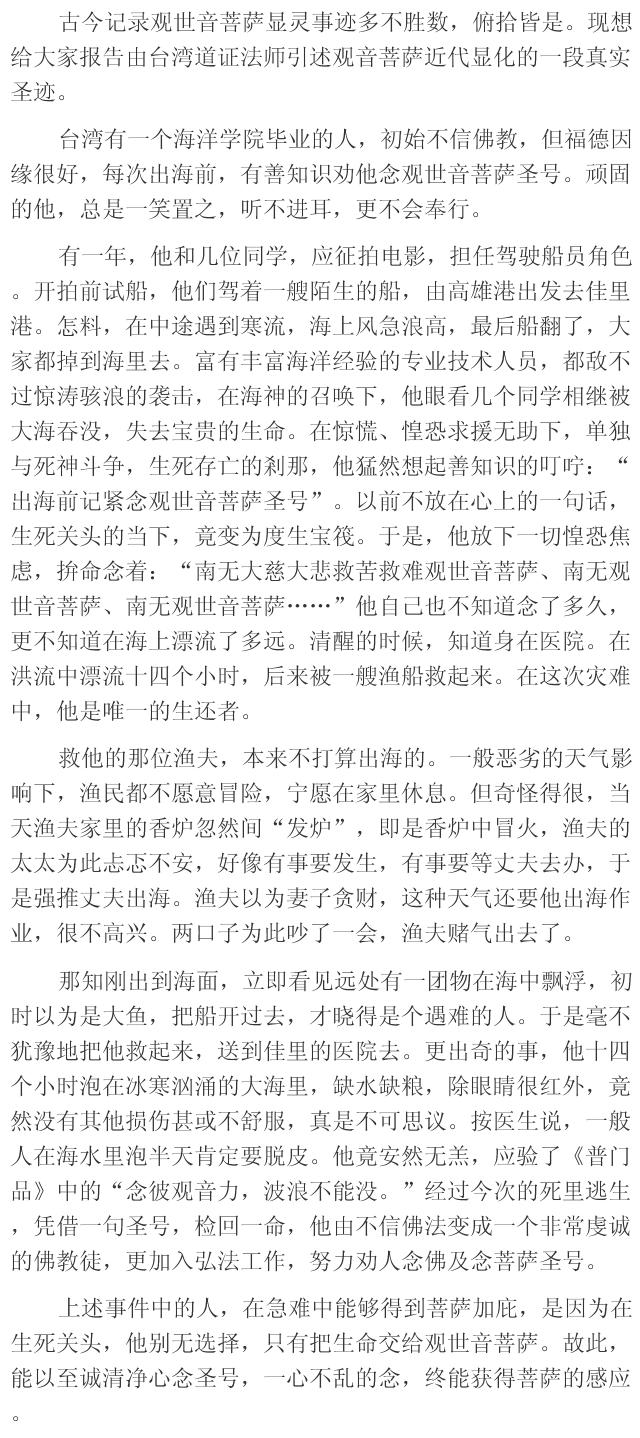 古今记录观世音菩萨显灵事迹多不胜数，俯拾皆是。现想给大家报告由台湾道证法师引述观音菩萨近代显化的一段真实圣迹。

台湾有一个海洋学院毕业的人，初始不信佛教，但福德因缘很好，每次出海前，有善知识劝他念观世音菩萨圣号。顽固的他，总是一笑置之，听不进耳，更不会奉行。

有一年，他和几位同学，应征拍电影，担任驾驶船员角色。开拍前试船，他们驾着一艘陌生的船，由高雄港出发去佳里港。怎料，在中途遇到寒流，海上风急浪高，最后船翻了，大家都掉到海里去。富有丰富海洋经验的专业技术人员，都敌不过惊涛骇浪的袭击，在海神的召唤下，他眼看几个同学相继被大海吞没，失去宝贵的生命。在惊慌、惶恐求援无助下，单独与死神斗争，生死存亡的刹那，他猛然想起善知识的叮咛：“出海前记紧念观世音菩萨圣号”。以前不放在心上的一句话，生死关头的当下，竟变为度生宝筏。于是，他放下一切惶恐焦虑，拚命念着：“南无大慈大悲救苦救难观世音菩萨、南无观世音菩萨、南无观世音菩萨……”他自己也不知道念了多久，更不知道在海上漂流了多远。清醒的时候，知道身在医院。在洪流中漂流十四个小时，后来被一艘渔船救起来。在这次灾难中，他是唯一的生还者。

救他的那位渔夫，本来不打算出海的。一般恶劣的天气影响下，渔民都不愿意冒险，宁愿在家里休息。但奇怪得很，当天渔夫家里的香炉忽然间“发炉”，即是香炉中冒火，渔夫的太太为此忐忑不安，好像有事要发生，有事要等丈夫去办，于是强推丈夫出海。渔夫以为妻子贪财，这种天气还要他出海作业，很不高兴。两口子为此吵了一会，渔夫赌气出去了。

那知刚出到海面，立即看见远处有一团物在海中飘浮，初时以为是大鱼，把船开过去，才晓得是个遇难的人。于是毫不犹豫地把他救起来，送到佳里的医院去。更出奇的事，他十四个小时泡在冰寒汹涌的大海里，缺水缺粮，除眼睛很红外，竟然没有其他损伤甚或不舒服，真是不可思议。按医生说，一般人在海水里泡半天肯定要脱皮。他竟安然无恙，应验了《普门品》中的“念彼观音力，波浪不能没。”经过今次的死里逃生，凭借一句圣号，检回一命，他由不信佛法变成一个非常虔诚的佛教徒，更加入弘法工作，努力劝人念佛及念菩萨圣号。

上述事件中的人，在急难中能够得到菩萨加庇，是因为在生死关头，他别无选择，只有把生命交给观世音菩萨。故此，能以至诚清净心念圣号，一心不乱的念，终能获得菩萨的感应。